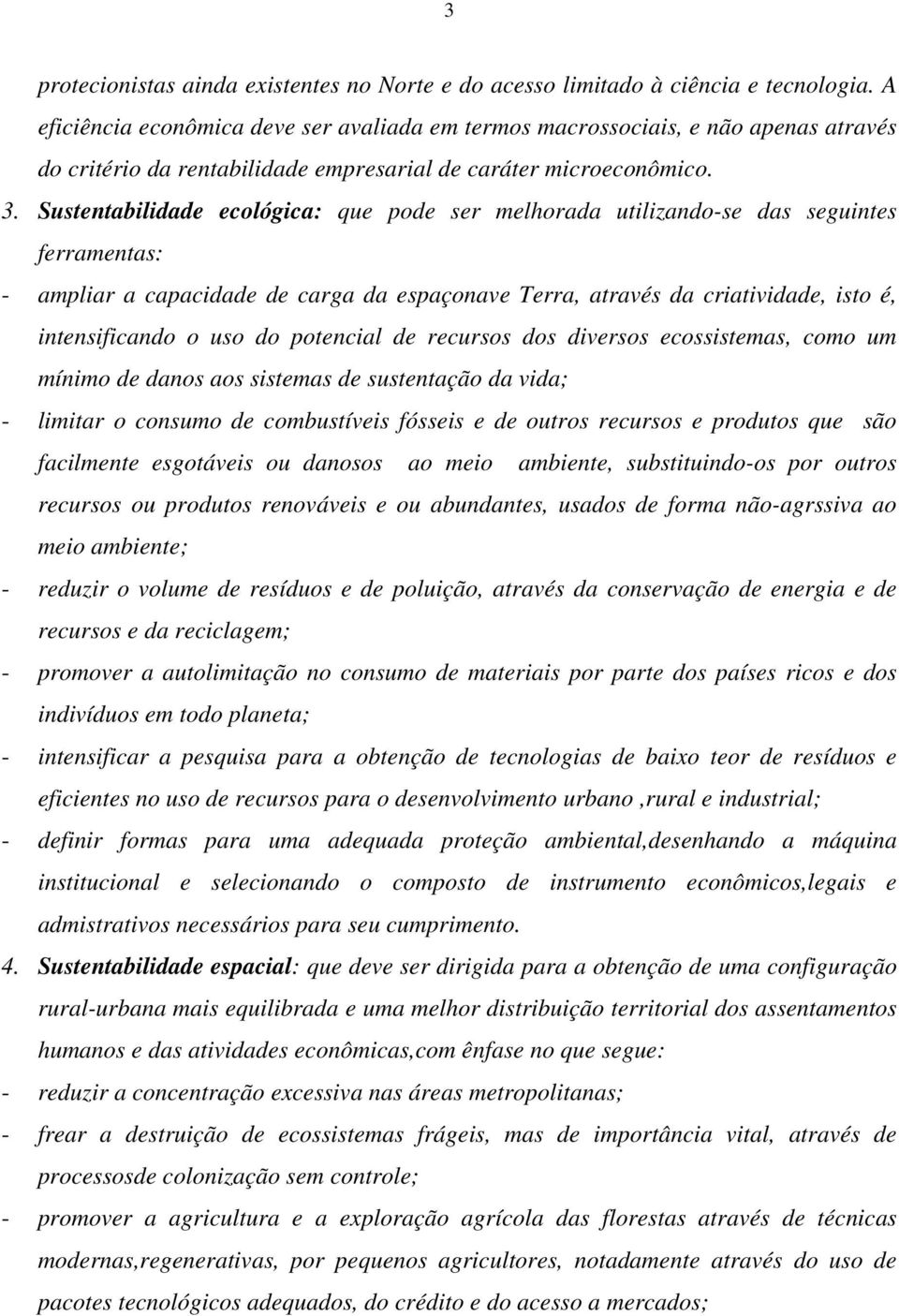 3

protecionistas ainda existentes no Norte e do acesso limitado à ciência e tecnologia. A eficiência econômica deve ser avaliada em termos macrossociais, e não apenas através do critério da rentabilidade empresarial de caráter microeconômico.

3. Sustentabilidade ecológica: que pode ser melhorada utilizando-se das seguintes ferramentas:

- ampliar a capacidade de carga da espaçonave Terra, através da criatividade, isto é, intensificando o uso do potencial de recursos dos diversos ecossistemas, como um mínimo de danos aos sistemas de sustentação da vida;

- limitar o consumo de combustíveis fósseis e de outros recursos e produtos que são facilmente esgotáveis ou danosos ao meio ambiente, substituindo-os por outros recursos ou produtos renováveis e ou abundantes, usados de forma não-agrssiva ao meio ambiente;

- reduzir o volume de resíduos e de poluição, através da conservação de energia e de recursos e da reciclagem;

- promover a autolimitação no consumo de materiais por parte dos países ricos e dos indivíduos em todo planeta;

- intensificar a pesquisa para a obtenção de tecnologias de baixo teor de resíduos e eficientes no uso de recursos para o desenvolvimento urbano ,rural e industrial;

- definir formas para uma adequada proteção ambiental,desenhando a máquina institucional e selecionando o composto de instrumento econômicos,legais e admistrativos necessários para seu cumprimento.

4. Sustentabilidade espacial: que deve ser dirigida para a obtenção de uma configuração rural-urbana mais equilibrada e uma melhor distribuição territorial dos assentamentos humanos e das atividades econômicas,com ênfase no que segue:

- reduzir a concentração excessiva nas áreas metropolitanas;

- frear a destruição de ecossistemas frágeis, mas de importância vital, através de processosde colonização sem controle;

- promover a agricultura e a exploração agrícola das florestas através de técnicas modernas,regenerativas, por pequenos agricultores, notadamente através do uso de pacotes tecnológicos adequados, do crédito e do acesso a mercados;